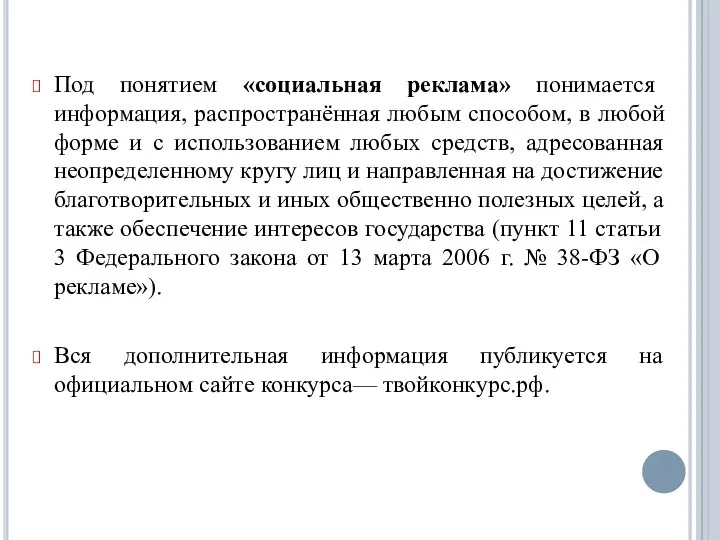 Под понятием «социальная реклама» понимается информация, распространённая любым способом, в любой форме и с использованием любых средств, адресованная неопределенному кругу лиц и направленная на достижение благотворительных и иных общественно полезных целей, а также обеспечение интересов государства (пункт 11 статьи 3 Федерального закона от 13 марта 2006 г. № 38-ФЗ «О рекламе»).

Вся дополнительная информация публикуется на официальном сайте конкурса— твойконкурс.рф.